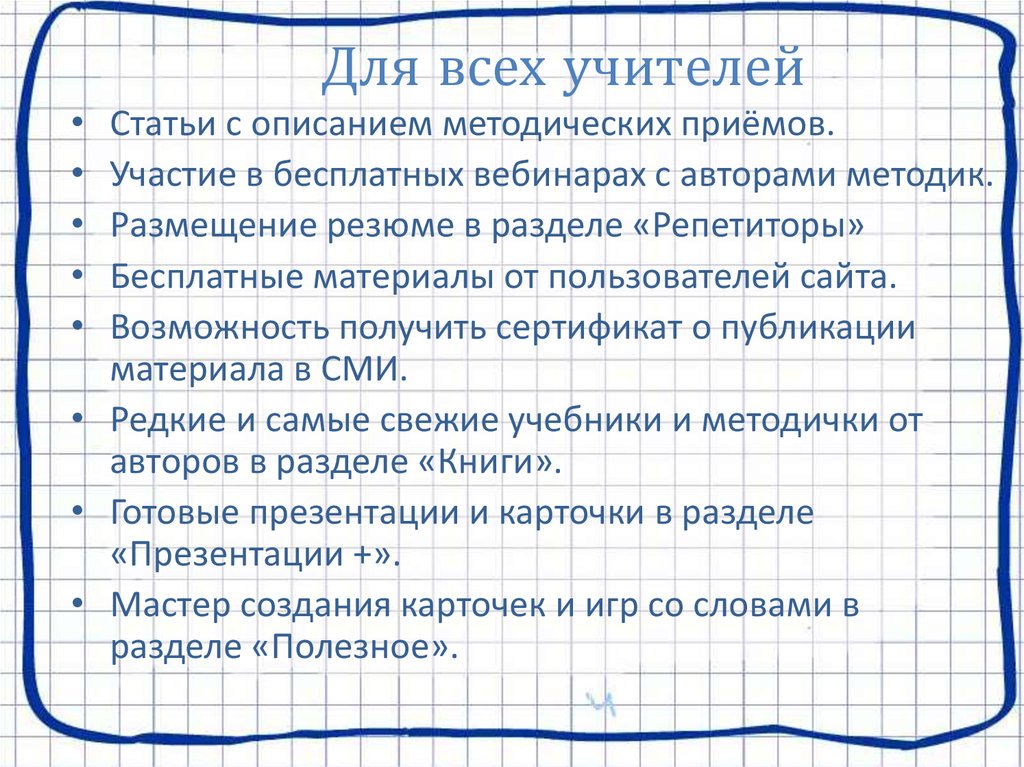 Для всех учителей

• Статьи с описанием методических приёмов.
• Участие в бесплатных вебинарах с авторами методик.
• Размещение резюме в разделе «Репетиторы»
• Бесплатные материалы от пользователей сайта.
• Возможность получить сертификат о публикации материала в СМИ.
• Редкие и самые свежие учебники и методички от авторов в разделе «Книги».
• Готовые презентации и карточки в разделе «Презентации +».
• Мастер создания карточек и игр со словами в разделе «Полезное».